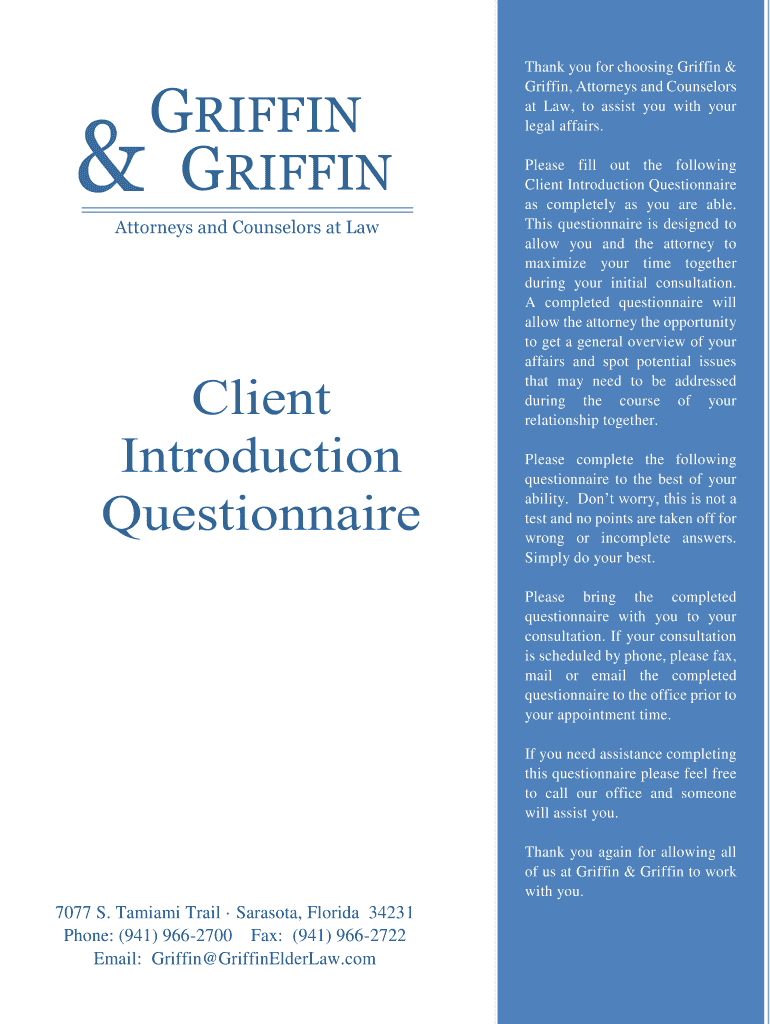 GRIFFIN
& GRIFFIN

Attorneys and Counselors at Law

Client Introduction Questionnaire

7077 S. Tamiami Trail · Sarasota, Florida 34231
Phone: (941) 966-2700 Fax: (941) 966-2722
Email: Griffin@GriffinElderLaw.com

Thank you for choosing Griffin & Griffin, Attorneys and Counselors at Law, to assist you with your legal affairs.

Please fill out the following Client Introduction Questionnaire as completely as you are able. This questionnaire is designed to allow you and the attorney to maximize your time together during your initial consultation. A completed questionnaire will allow the attorney the opportunity to get a general overview of your affairs and spot potential issues that may need to be addressed during the course of your relationship together.

Please complete the following questionnaire to the best of your ability. Don't worry, this is not a test and no points are taken off for wrong or incomplete answers. Simply do your best.

Please bring the completed questionnaire with you to your consultation. If your consultation is scheduled by phone, please fax, mail or email the completed questionnaire to the office prior to your appointment time.

If you need assistance completing this questionnaire please feel free to call our office and someone will assist you.

Thank you again for allowing all of us at Griffin & Griffin to work with you.